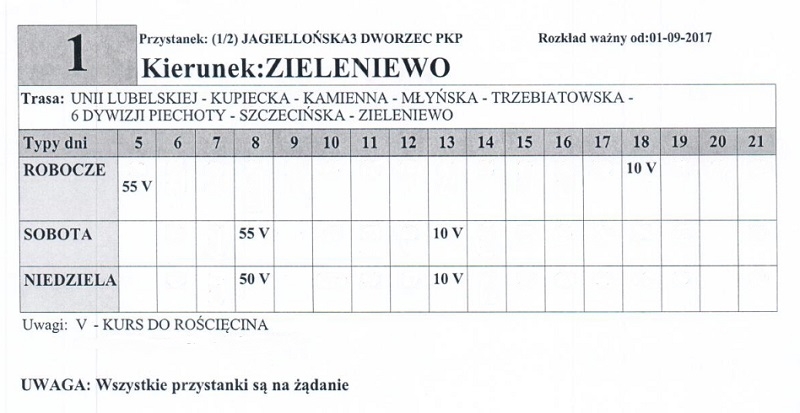 1

Przystanek: (1/2) JAGIELLOŃSKA3 DWORZEC PKP

Rozkład ważny od:01-09-2017

Kierunek:ZIELENIEWO

Trasa: UNII LUBELSKIEJ - KUPIECKA - KAMIENNA - MŁYŃSKA - TRZEBIATOWSKA - 6 DYWIZJI PIECHOTY - SZCZECIŃSKA - ZIELENIEWO

| Typy dni | 5 | 6 | 7 | 8 | 9 | 10 | 11 | 12 | 13 | 14 | 15 | 16 | 17 | 18 | 19 | 20 | 21 |
|---|---|---|---|---|---|---|---|---|---|---|---|---|---|---|---|---|---|
| ROBOCZE | 55 V | | | | | | | | | | | | | 10 V | | | |
| SOBOTA | | | | 55 V | | | | | 10 V | | | | | | | | |
| NIEDZIELA | | | | 50 V | | | | | 10 V | | | | | | | | |

Uwagi: V - KURS DO ROŚCIĘCINA

UWAGA: Wszystkie przystanki są na żądanie